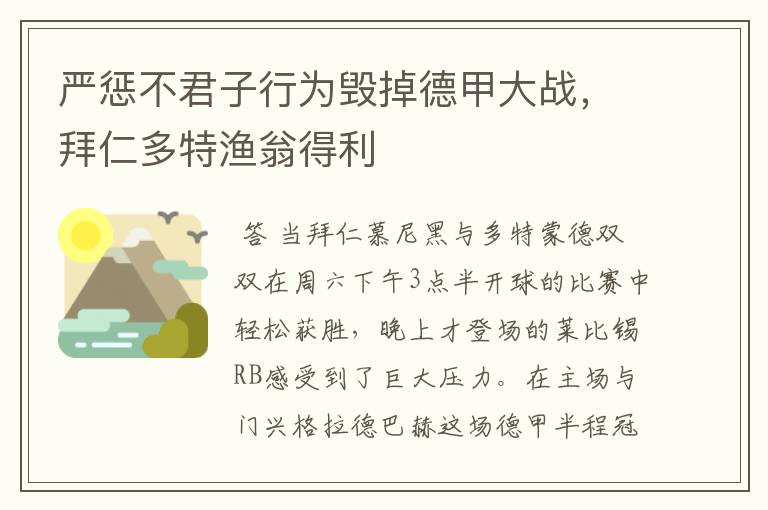 严惩不君子行为毁掉德甲大战，拜仁多特渔翁得利

答 当拜仁慕尼黑与多特蒙德双双在周六下午3点半开球的比赛中轻松获胜，晚上才登场的莱比锡RB感受到了巨大压力。在主场与门兴格拉德巴赫这场德甲半程冠